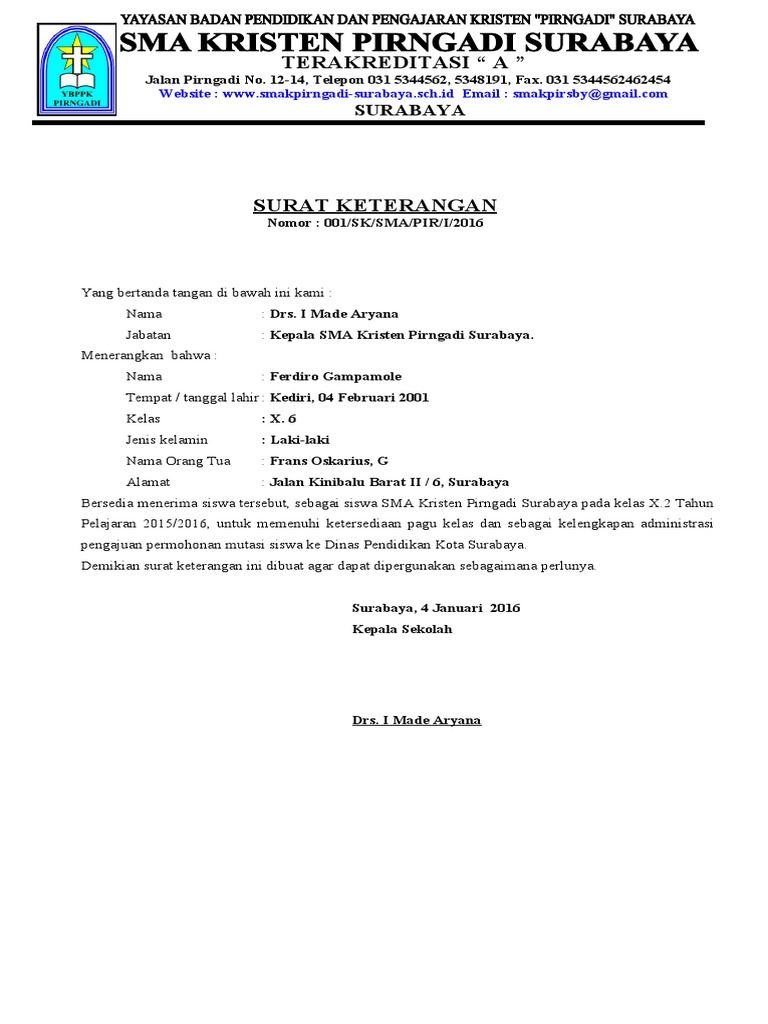 YBPPK PIRNGADI

YAYASAN BADAN PENDIDIKAN DAN PENGAJARAN KRISTEN "PIRNGADI" SURABAYA
SMA KRISTEN PIRNGADI SURABAYA
TERAKREDITASI “ A ”
Jalan Pirngadi No. 12-14, Telepon 031 5344562, 5348191, Fax. 031 5344562462454
Website : www.smakpirngadi-surabaya.sch.id Email : smakpirsby@gmail.com
SURABAYA

SURAT KETERANGAN
Nomor : 001/SK/SMA/PIR/I/2016

Yang bertanda tangan di bawah ini kami :
Nama : Drs. I Made Aryana
Jabatan : Kepala SMA Kristen Pirngadi Surabaya.
Menerangkan bahwa :
Nama : Ferdiro Gampamole
Tempat / tanggal lahir : Kediri, 04 Februari 2001
Kelas : X. 6
Jenis kelamin : Laki-laki
Nama Orang Tua : Frans Oskarius, G
Alamat : Jalan Kinibalu Barat II / 6, Surabaya
Bersedia menerima siswa tersebut, sebagai siswa SMA Kristen Pirngadi Surabaya pada kelas X.2 Tahun Pelajaran 2015/2016, untuk memenuhi ketersediaan pagu kelas dan sebagai kelengkapan administrasi pengajuan permohonan mutasi siswa ke Dinas Pendidikan Kota Surabaya.
Demikian surat keterangan ini dibuat agar dapat dipergunakan sebagaimana perlunya.

Surabaya, 4 Januari 2016
Kepala Sekolah

Drs. I Made Aryana